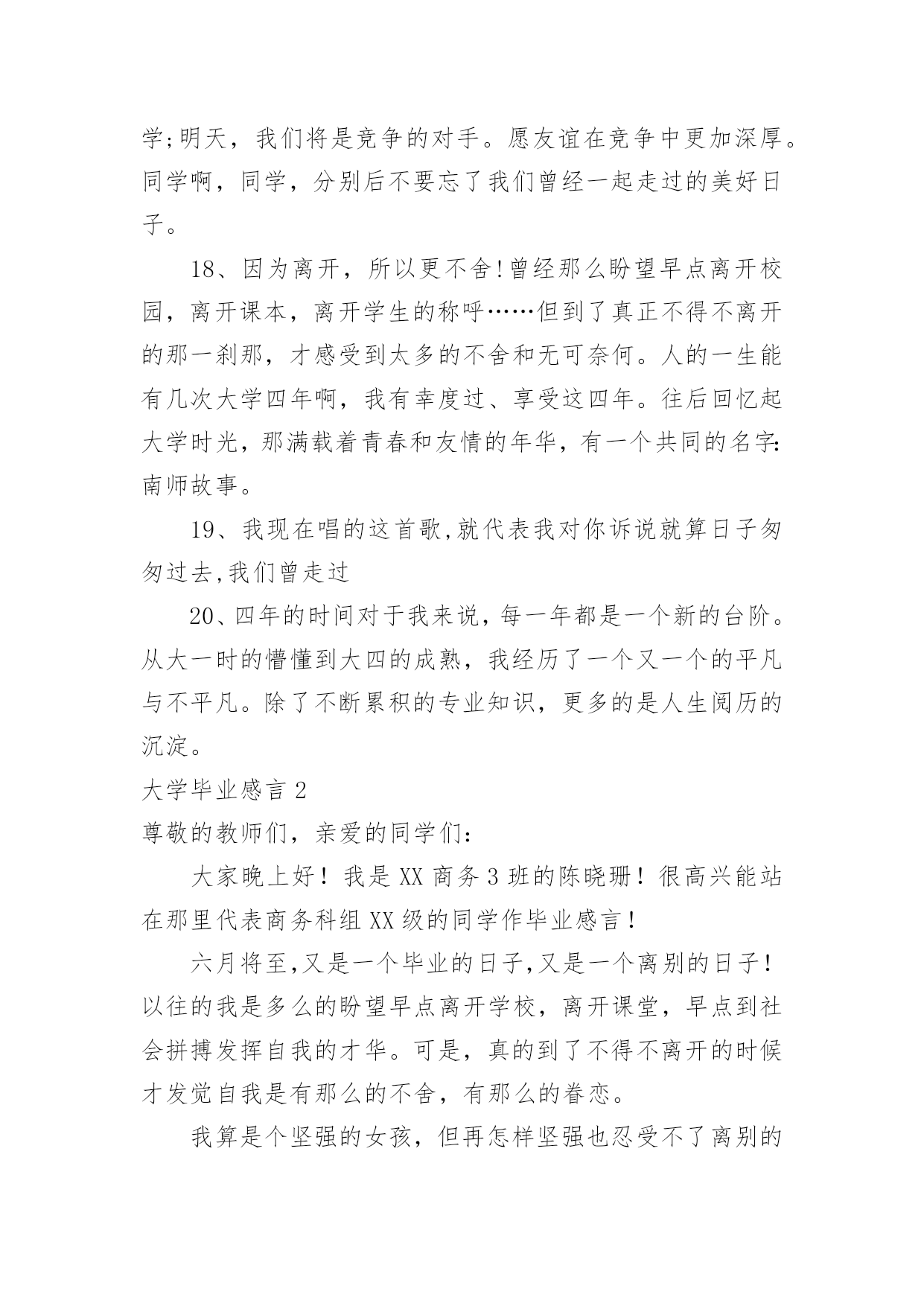 学;明天，我们将是竞争的对手。愿友谊在竞争中更加深厚。同学啊，同学，分别后不要忘了我们曾经一起走过的美好日子。

18、因为离开，所以更不舍!曾经那么盼望早点离开校园，离开课本，离开学生的称呼……但到了真正不得不离开的那一刹那，才感受到太多的不舍和无可奈何。人的一生能有几次大学四年啊，我有幸度过、享受这四年。往后回忆起大学时光，那满载着青春和友情的年华，有一个共同的名字:南师故事。

19、我现在唱的这首歌,就代表我对你诉说就算日子匆匆过去,我们曾走过

20、四年的时间对于我来说，每一年都是一个新的台阶。从大一时的懵懂到大四的成熟，我经历了一个又一个的平凡与不平凡。除了不断累积的专业知识，更多的是人生阅历的沉淀。

大学毕业感言 2

尊敬的教师们，亲爱的同学们:

大家晚上好！我是 XX 商务 3 班的陈晓珊！很高兴能站在那里代表商务科组 XX 级的同学作毕业感言！

六月将至,又是一个毕业的日子,又是一个离别的日子！以往的我是多么的盼望早点离开学校，离开课堂，早点到社会拼搏发挥自我的才华。可是，真的到了不得不离开的时候才发觉自我是有那么的不舍，有那么的眷恋。

我算是个坚强的女孩，但再怎样坚强也忍受不了离别的